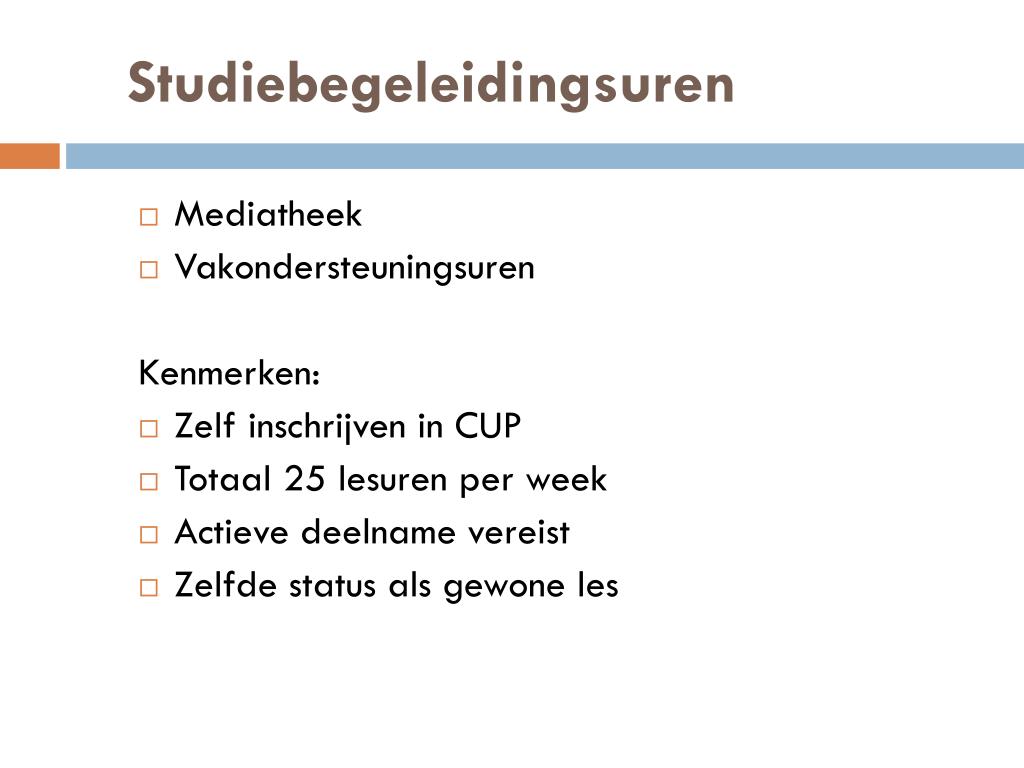 Studiebegeleidingsuren

□ Mediatheek
□ Vakondersteuningsuren

Kenmerken:
□ Zelf inschrijven in CUP
□ Totaal 25 lesuren per week
□ Actieve deelname vereist
□ Zelfde status als gewone les